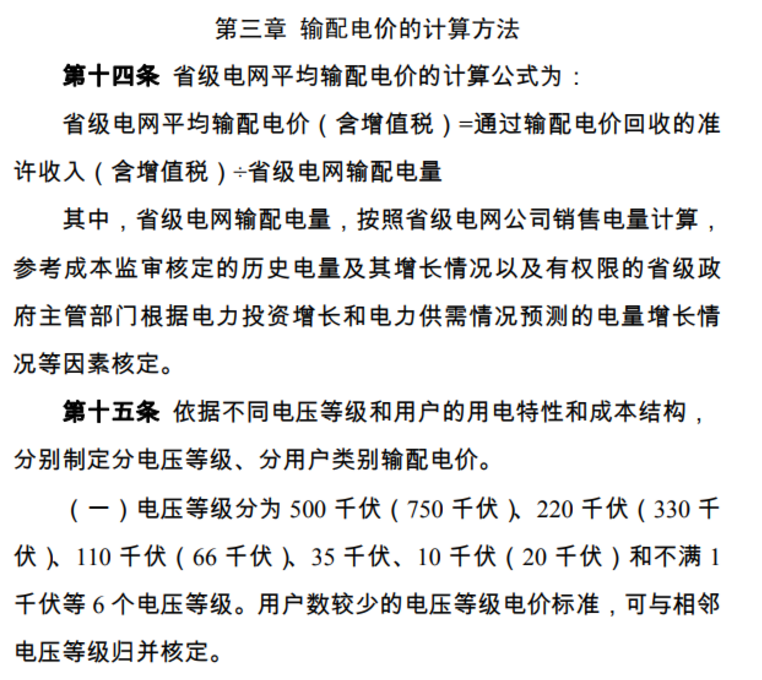 第三章 输配电价的计算方法

第十四条 省级电网平均输配电价的计算公式为：

省级电网平均输配电价（含增值税）=通过输配电价回收的准许收入（含增值税）÷省级电网输配电量

其中，省级电网输配电量，按照省级电网公司销售电量计算，参考成本监审核定的历史电量及其增长情况以及有权限的省级政府主管部门根据电力投资增长和电力供需情况预测的电量增长情况等因素核定。

第十五条 依据不同电压等级和用户的用电特性和成本结构，分别制定分电压等级、分用户类别输配电价。

（一）电压等级分为 500 千伏（750 千伏）、220 千伏（330 千伏）、110 千伏（66 千伏）、35 千伏、10 千伏（20 千伏）和不满 1 千伏等 6 个电压等级。用户数较少的电压等级电价标准，可与相邻电压等级归并核定。